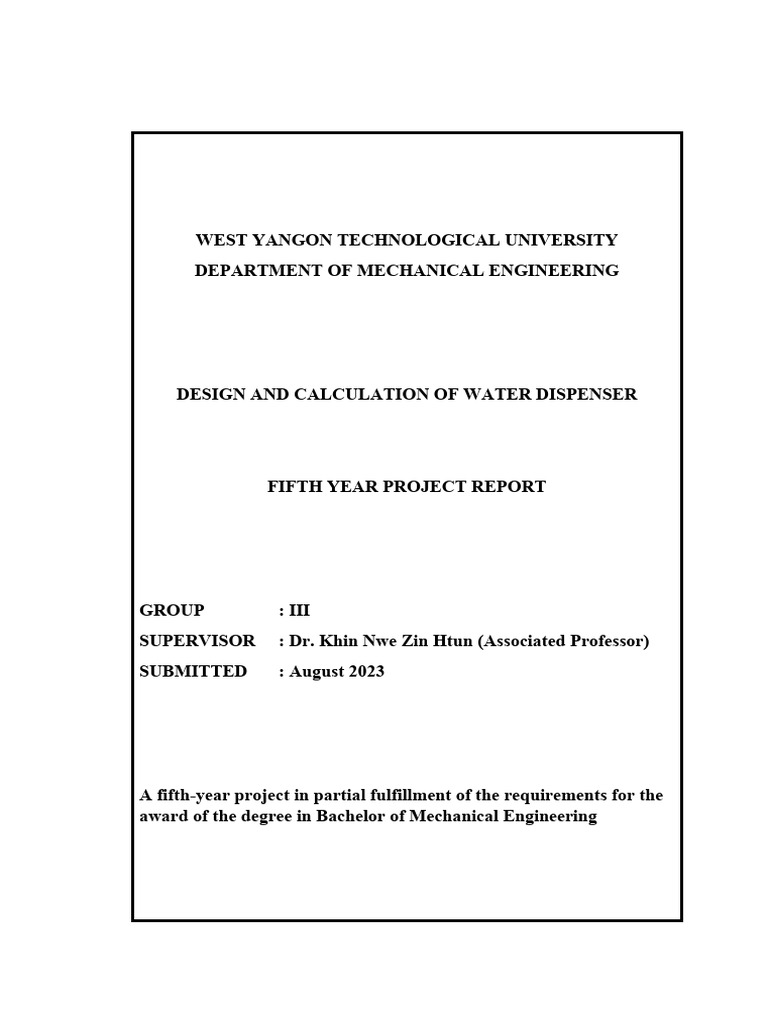 WEST YANGON TECHNOLOGICAL UNIVERSITY
DEPARTMENT OF MECHANICAL ENGINEERING

DESIGN AND CALCULATION OF WATER DISPENSER

FIFTH YEAR PROJECT REPORT

GROUP : III
SUPERVISOR : Dr. Khin Nwe Zin Htun (Associated Professor)
SUBMITTED : August 2023

A fifth-year project in partial fulfillment of the requirements for the award of the degree in Bachelor of Mechanical Engineering